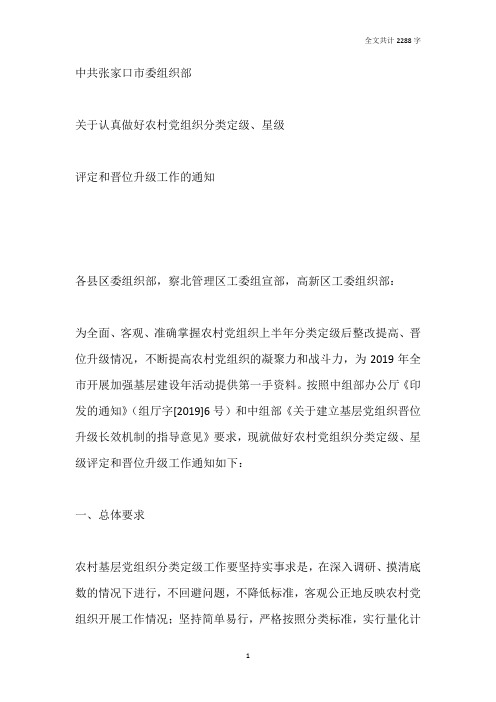 全文共计 2288 字

中共张家口市委组织部

关于认真做好农村党组织分类定级、星级

评定和晋位升级工作的通知

各县区委组织部，察北管理区工委组宣部，高新区工委组织部：

为全面、客观、准确掌握农村党组织上半年分类定级后整改提高、晋位升级情况，不断提高农村党组织的凝聚力和战斗力，为 2019 年全市开展加强基层建设年活动提供第一手资料。按照中组部办公厅《印发的通知》（组厅字[2019]6 号）和中组部《关于建立基层党组织晋位升级长效机制的指导意见》要求，现就做好农村党组织分类定级、星级评定和晋位升级工作通知如下：

一、总体要求

农村基层党组织分类定级工作要坚持实事求是，在深入调研、摸清底数的情况下进行，不回避问题，不降低标准，客观公正地反映农村党组织开展工作情况；坚持简单易行，严格按照分类标准，实行量化计

1